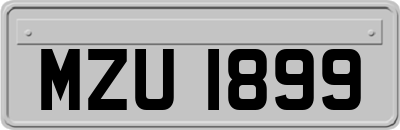 MZU 1899